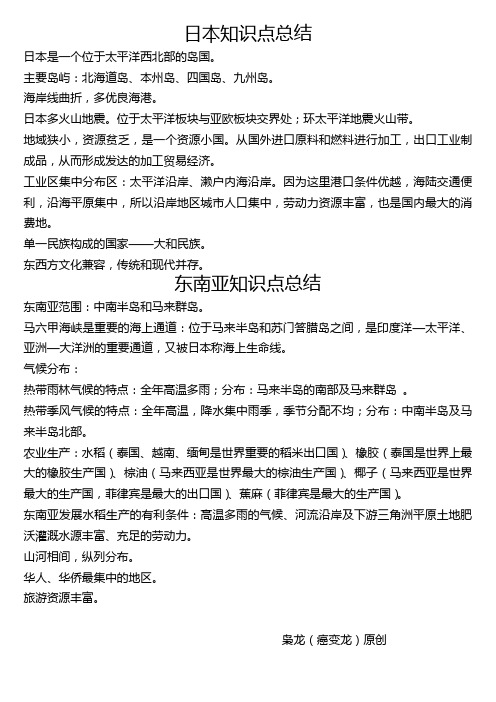 日本知识点总结

日本是一个位于太平洋西北部的岛国。

主要岛屿：北海道岛、本州岛、四国岛、九州岛。

海岸线曲折，多优良海港。

日本多火山地震。位于太平洋板块与亚欧板块交界处；环太平洋地震火山带。

地域狭小，资源贫乏，是一个资源小国。从国外进口原料和燃料进行加工，出口工业制成品，从而形成发达的加工贸易经济。

工业区集中分布区：太平洋沿岸、濑户内海沿岸。因为这里港口条件优越，海陆交通便利，沿海平原集中，所以沿岸地区城市人口集中，劳动力资源丰富，也是国内最大的消费地。

单一民族构成的国家——大和民族。

东西方文化兼容，传统和现代并存。

东南亚知识点总结

东南亚范围：中南半岛和马来群岛。

马六甲海峡是重要的海上通道：位于马来半岛和苏门答腊岛之间，是印度洋—太平洋、亚洲—大洋洲的重要通道，又被日本称海上生命线。

气候分布：

热带雨林气候的特点：全年高温多雨；分布：马来半岛的南部及马来群岛 。

热带季风气候的特点：全年高温，降水集中雨季，季节分配不均；分布：中南半岛及马来半岛北部。

农业生产：水稻（泰国、越南、缅甸是世界重要的稻米出口国）、橡胶（泰国是世界上最大的橡胶生产国）、棕油（马来西亚是世界最大的棕油生产国）、椰子（马来西亚是世界最大的生产国，菲律宾是最大的出口国）、蕉麻（菲律宾是最大的生产国）。

东南亚发展水稻生产的有利条件：高温多雨的气候、河流沿岸及下游三角洲平原土地肥沃灌溉水源丰富、充足的劳动力。

山河相间，纵列分布。

华人、华侨最集中的地区。

旅游资源丰富。

枭龙（癌变龙）原创